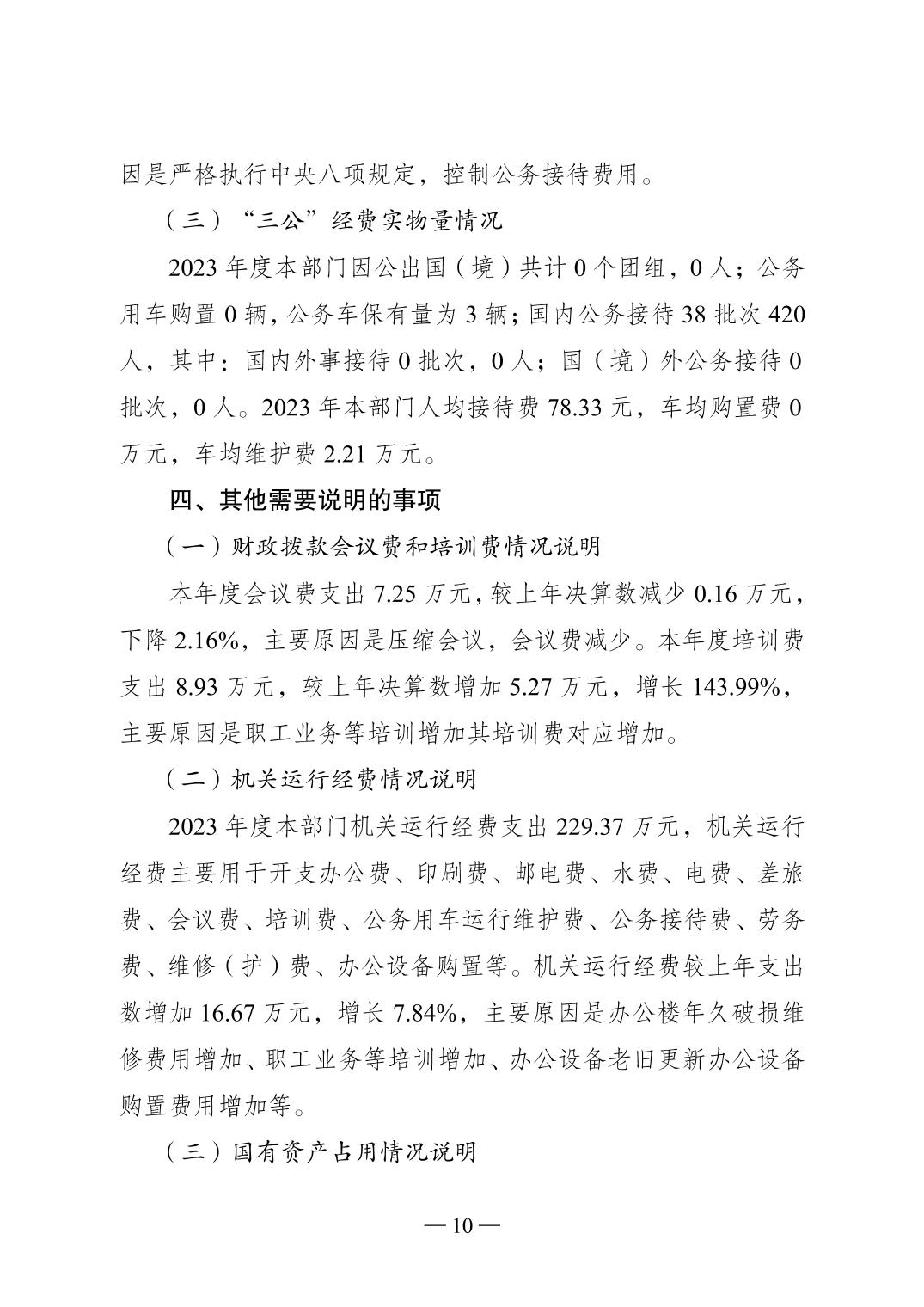 因是严格执行中央八项规定，控制公务接待费用。

（三）“三公”经费实物量情况

2023 年度本部门因公出国（境）共计 0 个团组，0 人；公务用车购置 0 辆，公务车保有量为 3 辆；国内公务接待 38 批次 420 人，其中：国内外事接待 0 批次，0 人；国（境）外公务接待 0 批次，0 人。2023 年本部门人均接待费 78.33 元，车均购置费 0 万元，车均维护费 2.21 万元。

四、其他需要说明的事项

（一）财政拨款会议费和培训费情况说明

本年度会议费支出 7.25 万元，较上年决算数减少 0.16 万元，下降 2.16%，主要原因是压缩会议，会议费减少。本年度培训费支出 8.93 万元，较上年决算数增加 5.27 万元，增长 143.99%，主要原因是职工业务等培训增加其培训费对应增加。

（二）机关运行经费情况说明

2023 年度本部门机关运行经费支出 229.37 万元，机关运行经费主要用于开支办公费、印刷费、邮电费、水费、电费、差旅费、会议费、培训费、公务用车运行维护费、公务接待费、劳务费、维修（护）费、办公设备购置等。机关运行经费较上年支出数增加 16.67 万元，增长 7.84%，主要原因是办公楼年久破损维修费用增加、职工业务等培训增加、办公设备老旧更新办公设备购置费用增加等。

（三）国有资产占用情况说明

— 10 —